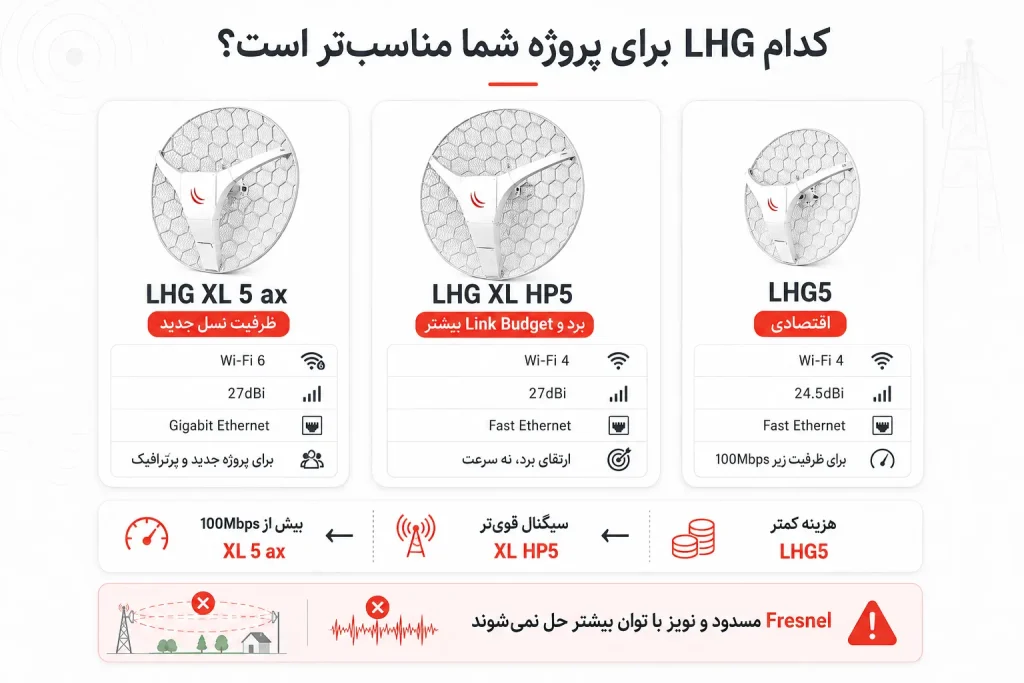 کدام LHG برای پروژه شما مناسب‌تر است؟

LHG5
اقتصادی
Wi-Fi 4
24.5dBi
Fast Ethernet
برای ظرفیت زیر 100Mbps

LHG XL HP5
برد و Link Budget بیشتر
Wi-Fi 4
27dBi
Fast Ethernet
ارتقای برد، نه سرعت

LHG XL 5 ax
ظرفیت نسل جدید
Wi-Fi 6
27dBi
Gigabit Ethernet
برای پروژه جدید و پرترافیک

هزینه کمتر
LHG5
←
سیگنال قوی‌تر
XL HP5
←
بیش از 100Mbps
XL 5 ax

Fresnel مسدود و نویز با توان بیشتر حل نمی‌شوند